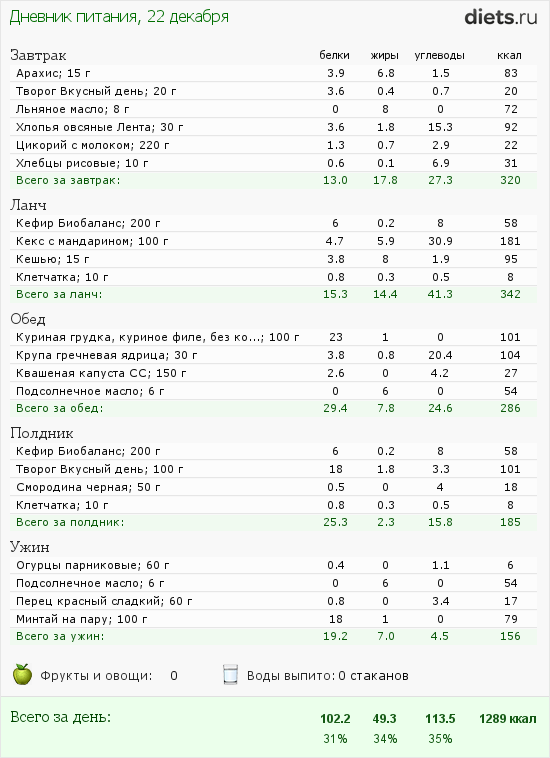 Дневник питания, 22 декабря

diets.ru

| Завтрак | белки | жиры | углеводы | ккал |
|---|---|---|---|---|
| Арахис; 15 г | 3.9 | 6.8 | 1.5 | 83 |
| Творог Вкусный день; 20 г | 3.6 | 0.4 | 0.7 | 20 |
| Льняное масло; 8 г | 0 | 8 | 0 | 72 |
| Хлопья овсяные Лента; 30 г | 3.6 | 1.8 | 15.3 | 92 |
| Цикорий с молоком; 220 г | 1.3 | 0.7 | 2.9 | 22 |
| Хлебцы рисовые; 10 г | 0.6 | 0.1 | 6.9 | 31 |
| Всего за завтрак: | 13.0 | 17.8 | 27.3 | 320 |

| Ланч | | | | |
|---|---|---|---|---|
| Кефир Биобаланс; 200 г | 6 | 0.2 | 8 | 58 |
| Кекс с мандарином; 100 г | 4.7 | 5.9 | 30.9 | 181 |
| Кешью; 15 г | 3.8 | 8 | 1.9 | 95 |
| Клетчатка; 10 г | 0.8 | 0.3 | 0.5 | 8 |
| Всего за ланч: | 15.3 | 14.4 | 41.3 | 342 |

| Обед | | | | |
|---|---|---|---|---|
| Куриная грудка, куриное филе, без ко...; 100 г | 23 | 1 | 0 | 101 |
| Крупа гречневая ядрица; 30 г | 3.8 | 0.8 | 20.4 | 104 |
| Квашеная капуста СС; 150 г | 2.6 | 0 | 4.2 | 27 |
| Подсолнечное масло; 6 г | 0 | 6 | 0 | 54 |
| Всего за обед: | 29.4 | 7.8 | 24.6 | 286 |

| Полдник | | | | |
|---|---|---|---|---|
| Кефир Биобаланс; 200 г | 6 | 0.2 | 8 | 58 |
| Творог Вкусный день; 100 г | 18 | 1.8 | 3.3 | 101 |
| Смородина черная; 50 г | 0.5 | 0 | 4 | 18 |
| Клетчатка; 10 г | 0.8 | 0.3 | 0.5 | 8 |
| Всего за полдник: | 25.3 | 2.3 | 15.8 | 185 |

| Ужин | | | | |
|---|---|---|---|---|
| Огурцы парниковые; 60 г | 0.4 | 0 | 1.1 | 6 |
| Подсолнечное масло; 6 г | 0 | 6 | 0 | 54 |
| Перец красный сладкий; 60 г | 0.8 | 0 | 3.4 | 17 |
| Минтай на пару; 100 г | 18 | 1 | 0 | 79 |
| Всего за ужин: | 19.2 | 7.0 | 4.5 | 156 |

Фрукты и овощи: 0   Воды выпито: 0 стаканов

| Всего за день: | 102.2 | 49.3 | 113.5 | 1289 ккал |
|---|---|---|---|---|
| | 31% | 34% | 35% | |